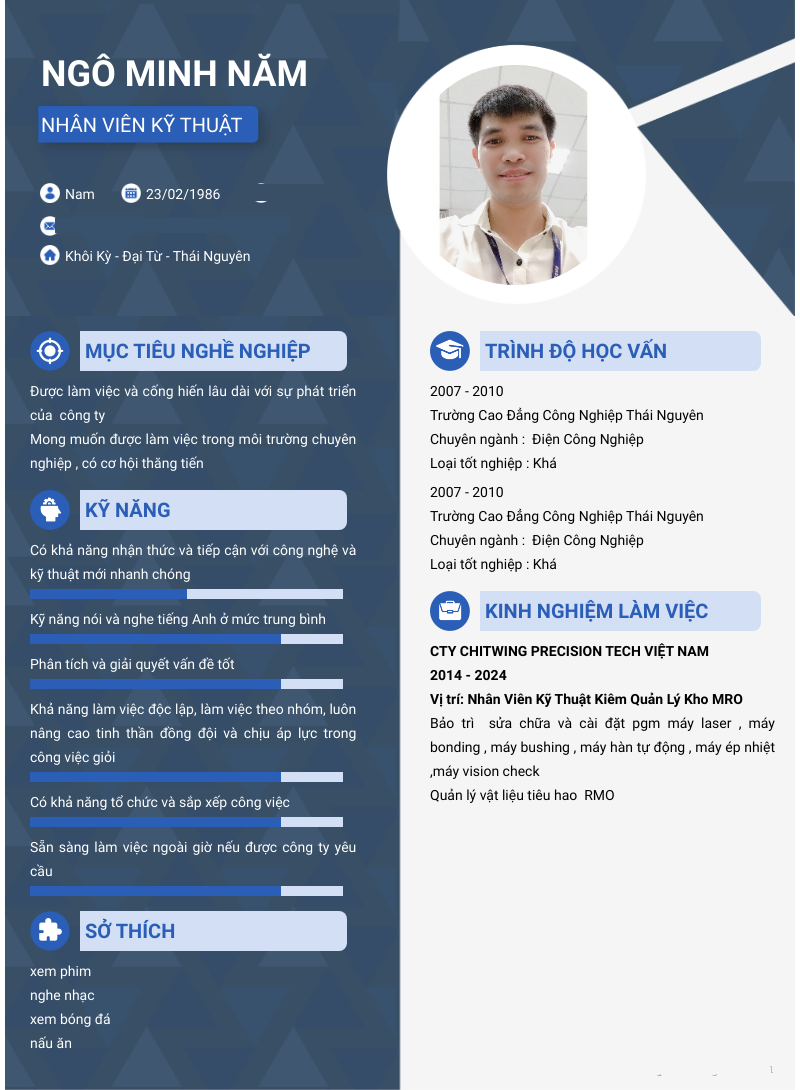 NGÔ MINH NĂM

NHÂN VIÊN KỸ THUẬT

Nam 23/02/1986

Khôi Kỳ - Đại Từ - Thái Nguyên

MỤC TIÊU NGHỀ NGHIỆP

Được làm việc và cống hiến lâu dài với sự phát triển của công ty

Mong muốn được làm việc trong môi trường chuyên nghiệp , có cơ hội thăng tiến

KỸ NĂNG

Có khả năng nhận thức và tiếp cận với công nghệ và kỹ thuật mới nhanh chóng

Kỹ năng nói và nghe tiếng Anh ở mức trung bình

Phân tích và giải quyết vấn đề tốt

Khả năng làm việc độc lập, làm việc theo nhóm, luôn nâng cao tinh thần đồng đội và chịu áp lực trong công việc giỏi

Có khả năng tổ chức và sắp xếp công việc

Sẵn sàng làm việc ngoài giờ nếu được công ty yêu cầu

SỞ THÍCH

xem phim
nghe nhạc
xem bóng đá
nấu ăn

TRÌNH ĐỘ HỌC VẤN

2007 - 2010
Trường Cao Đẳng Công Nghiệp Thái Nguyên
Chuyên ngành : Điện Công Nghiệp
Loại tốt nghiệp : Khá

2007 - 2010
Trường Cao Đẳng Công Nghiệp Thái Nguyên
Chuyên ngành : Điện Công Nghiệp
Loại tốt nghiệp : Khá

KINH NGHIỆM LÀM VIỆC

CTY CHITWING PRECISION TECH VIỆT NAM
2014 - 2024
Vị trí: Nhân Viên Kỹ Thuật Kiêm Quản Lý Kho MRO
Bảo trì sửa chữa và cài đặt pgm máy laser , máy bonding , máy bushing , máy hàn tự động , máy ép nhiệt ,máy vision check
Quản lý vật liệu tiêu hao RMO